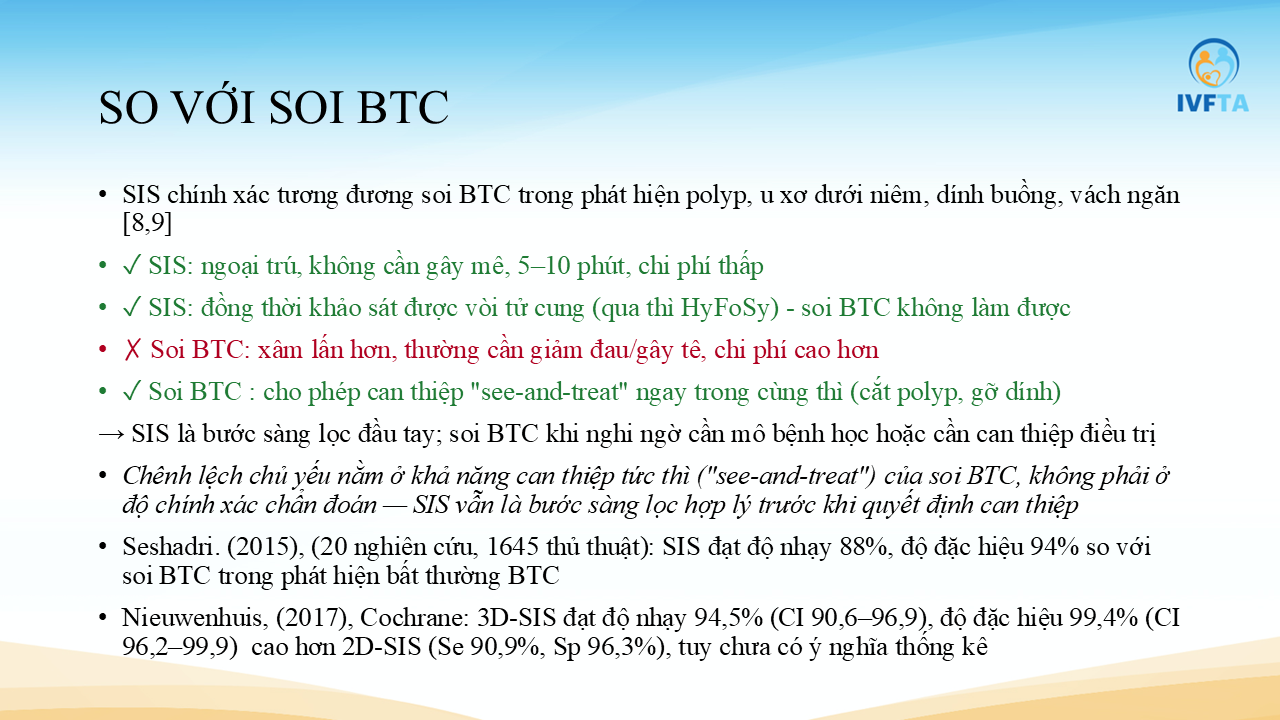 IVFTA

SO VỚI SOI BTC

• SIS chính xác tương đương soi BTC trong phát hiện polyp, u xơ dưới niêm, dính buồng, vách ngăn [8,9]

• ✓ SIS: ngoại trú, không cần gây mê, 5–10 phút, chi phí thấp

• ✓ SIS: đồng thời khảo sát được vòi tử cung (qua thì HyFoSy) - soi BTC không làm được

• ✗ Soi BTC: xâm lấn hơn, thường cần giảm đau/gây tê, chi phí cao hơn

• ✓ Soi BTC : cho phép can thiệp "see-and-treat" ngay trong cùng thì (cắt polyp, gỡ dính)

→ SIS là bước sàng lọc đầu tay; soi BTC khi nghi ngờ cần mô bệnh học hoặc cần can thiệp điều trị

• Chênh lệch chủ yếu nằm ở khả năng can thiệp tức thì ("see-and-treat") của soi BTC, không phải ở độ chính xác chẩn đoán — SIS vẫn là bước sàng lọc hợp lý trước khi quyết định can thiệp

• Seshadri. (2015), (20 nghiên cứu, 1645 thủ thuật): SIS đạt độ nhạy 88%, độ đặc hiệu 94% so với soi BTC trong phát hiện bất thường BTC

• Nieuwenhuis, (2017), Cochrane: 3D-SIS đạt độ nhạy 94,5% (CI 90,6–96,9), độ đặc hiệu 99,4% (CI 96,2–99,9) cao hơn 2D-SIS (Se 90,9%, Sp 96,3%), tuy chưa có ý nghĩa thống kê